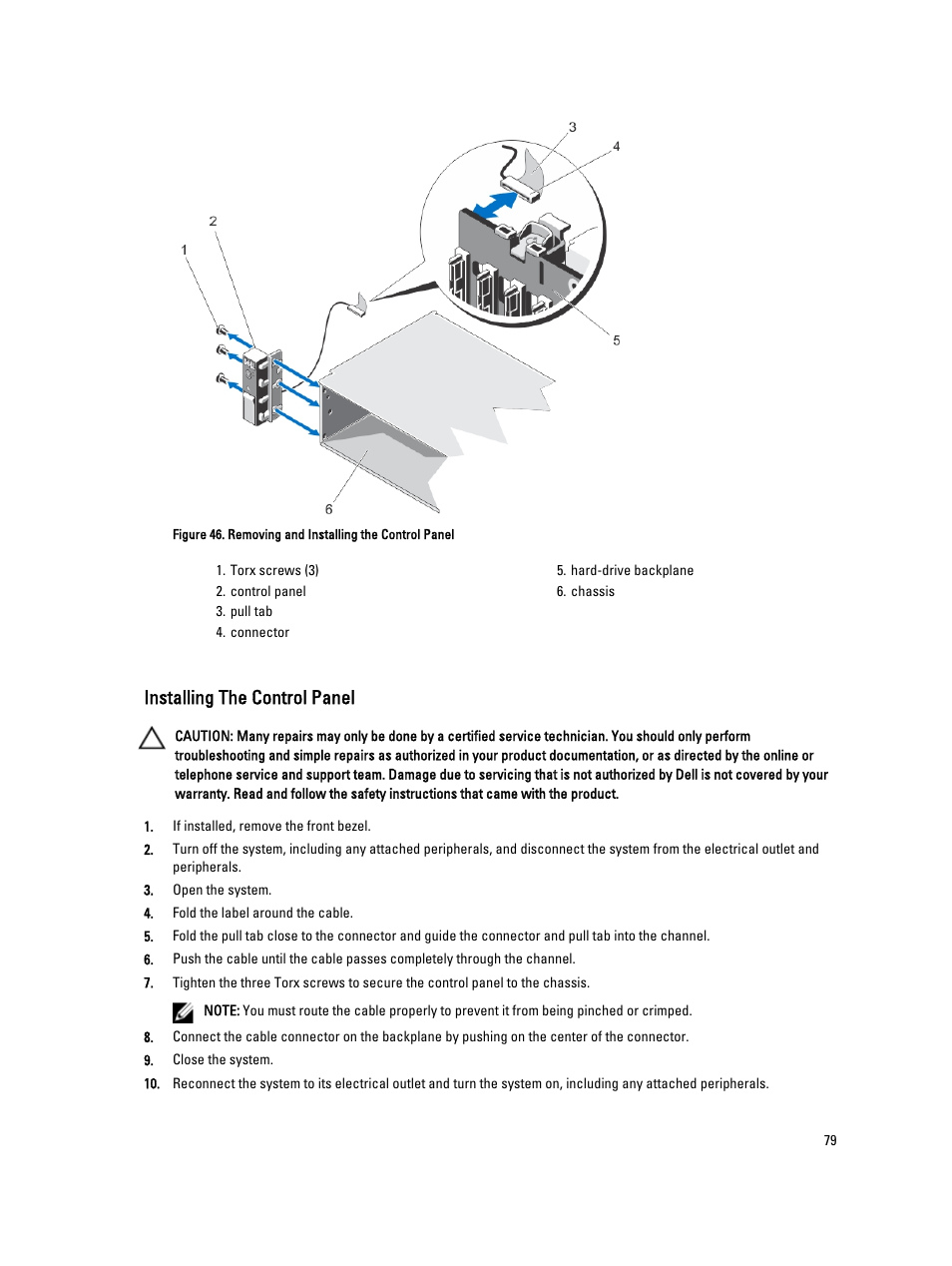 3
4
2
1
5
6

Figure 46. Removing and Installing the Control Panel

1. Torx screws (3)
2. control panel
3. pull tab
4. connector

5. hard-drive backplane
6. chassis

Installing The Control Panel

CAUTION: Many repairs may only be done by a certified service technician. You should only perform troubleshooting and simple repairs as authorized in your product documentation, or as directed by the online or telephone service and support team. Damage due to servicing that is not authorized by Dell is not covered by your warranty. Read and follow the safety instructions that came with the product.

1. If installed, remove the front bezel.
2. Turn off the system, including any attached peripherals, and disconnect the system from the electrical outlet and peripherals.
3. Open the system.
4. Fold the label around the cable.
5. Fold the pull tab close to the connector and guide the connector and pull tab into the channel.
6. Push the cable until the cable passes completely through the channel.
7. Tighten the three Torx screws to secure the control panel to the chassis.

NOTE: You must route the cable properly to prevent it from being pinched or crimped.

8. Connect the cable connector on the backplane by pushing on the center of the connector.
9. Close the system.
10. Reconnect the system to its electrical outlet and turn the system on, including any attached peripherals.

79